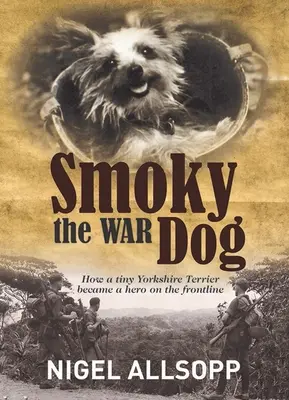 Smoky
the WAR Dog

How a tiny Yorkshire Terrier became a hero on the frontline

NIGEL ALLSOPP